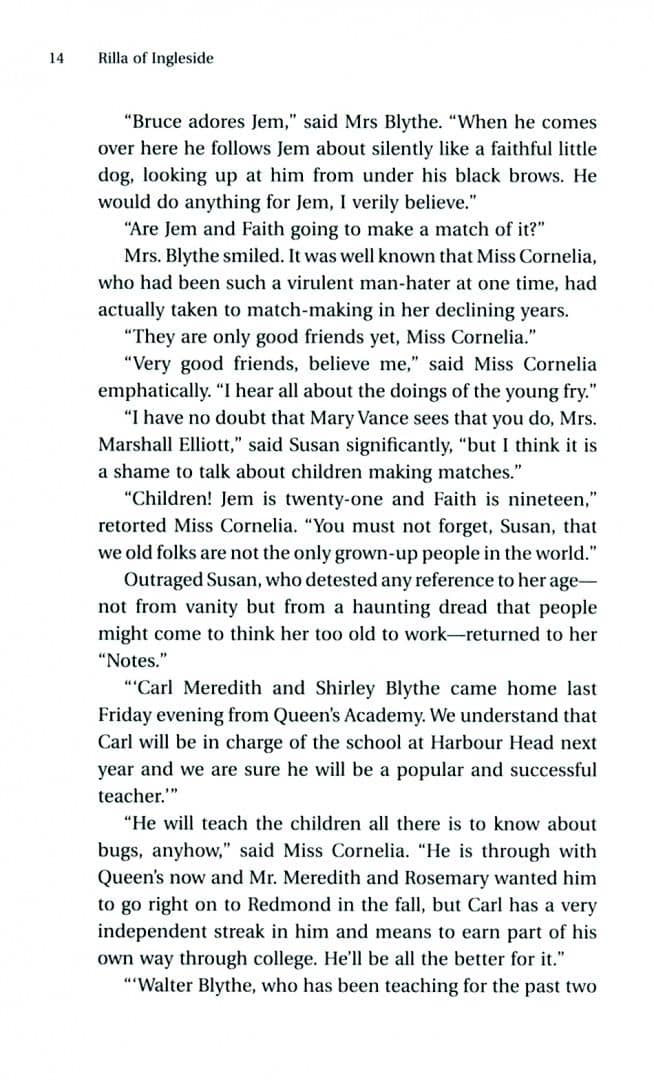 14 Rilla of Ingleside

"Bruce adores Jem," said Mrs Blythe. "When he comes over here he follows Jem about silently like a faithful little dog, looking up at him from under his black brows. He would do anything for Jem, I verily believe."

"Are Jem and Faith going to make a match of it?"

Mrs. Blythe smiled. It was well known that Miss Cornelia, who had been such a virulent man-hater at one time, had actually taken to match-making in her declining years.

"They are only good friends yet, Miss Cornelia."

"Very good friends, believe me," said Miss Cornelia emphatically. "I hear all about the doings of the young fry."

"I have no doubt that Mary Vance sees that you do, Mrs. Marshall Elliott," said Susan significantly, "but I think it is a shame to talk about children making matches."

"Children! Jem is twenty-one and Faith is nineteen," retorted Miss Cornelia. "You must not forget, Susan, that we old folks are not the only grown-up people in the world."

Outraged Susan, who detested any reference to her age—not from vanity but from a haunting dread that people might come to think her too old to work—returned to her "Notes."

"'Carl Meredith and Shirley Blythe came home last Friday evening from Queen's Academy. We understand that Carl will be in charge of the school at Harbour Head next year and we are sure he will be a popular and successful teacher.'"

"He will teach the children all there is to know about bugs, anyhow," said Miss Cornelia. "He is through with Queen's now and Mr. Meredith and Rosemary wanted him to go right on to Redmond in the fall, but Carl has a very independent streak in him and means to earn part of his own way through college. He'll be all the better for it."

"'Walter Blythe, who has been teaching for the past two